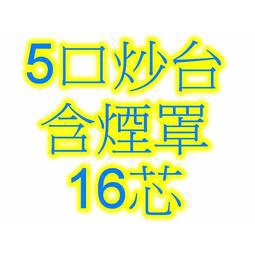 5口炒台
含煙罩
16芯